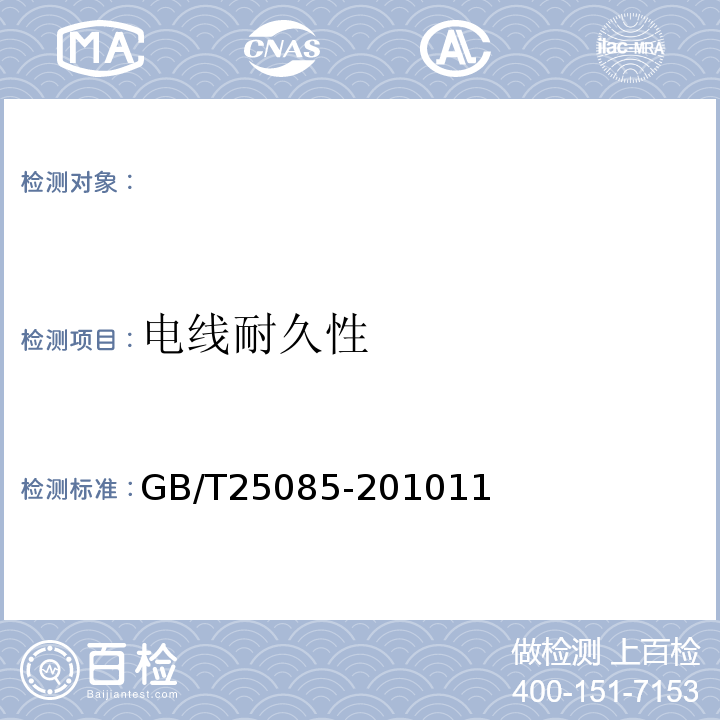 MA CNAS AL ilac-MRA

检测对象：

检测项目：电线耐久性

检测标准：GB/T25085-201011

百检 Baijiantest.com

做检测 上百检
400-151-7153